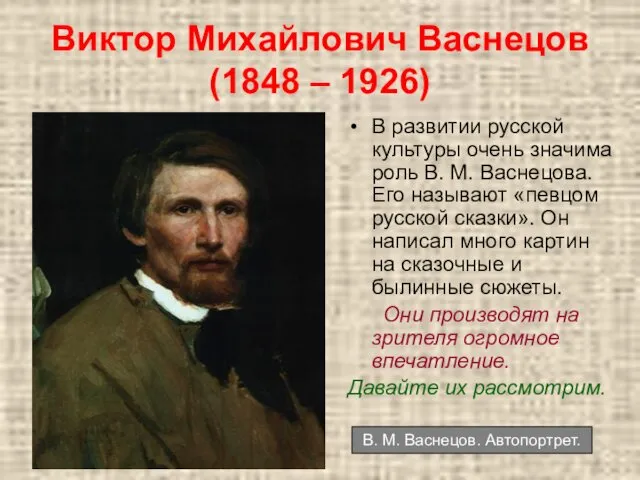 Виктор Михайлович Васнецов
(1848 – 1926)

• В развитии русской культуры очень значима роль В. М. Васнецова. Его называют «певцом русской сказки». Он написал много картин на сказочные и былинные сюжеты.

Они производят на зрителя огромное впечатление.

Давайте их рассмотрим.

В. М. Васнецов. Автопортрет.